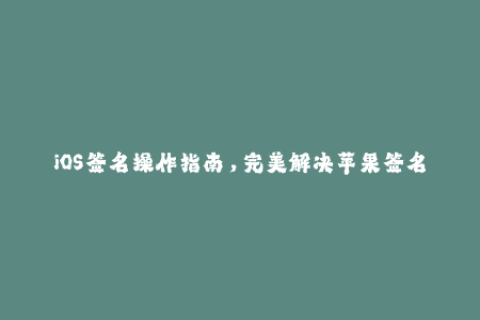 iOS签名操作指南，完美解决苹果签名